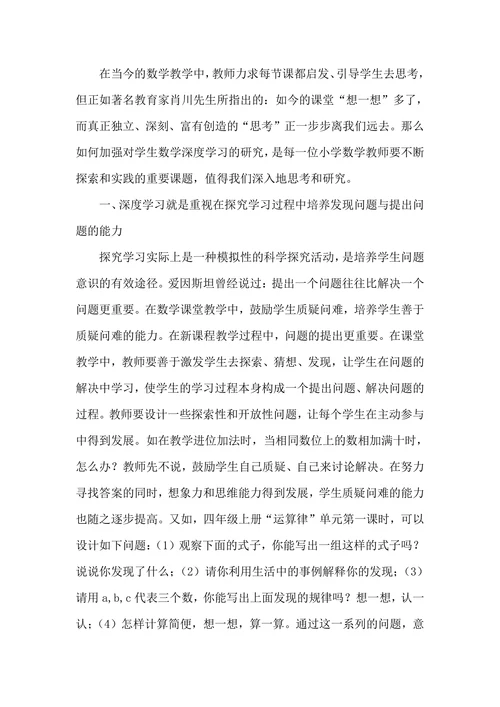 在当今的数学教学中，教师力求每节课都启发、引导学生去思考，但正如著名教育家肖川先生所指出的：如今的课堂“想一想”多了，而真正独立、深刻、富有创造的“思考”正一步步离我们远去。那么如何加强对学生数学深度学习的研究，是每一位小学数学教师要不断探索和实践的重要课题，值得我们深入地思考和研究。

一、深度学习就是重视在探究学习过程中培养发现问题与提出问题的能力

探究学习实际上是一种模拟性的科学探究活动，是培养学生问题意识的有效途径。爱因斯坦曾经说过：提出一个问题往往比解决一个问题更重要。在数学课堂教学中，鼓励学生质疑问难，培养学生善于质疑问难的能力。在新课程教学过程中，问题的提出更重要。在课堂教学中，教师要善于激发学生去探索、猜想、发现，让学生在问题的解决中学习，使学生的学习过程本身构成一个提出问题、解决问题的过程。教师要设计一些探索性和开放性问题，让每个学生在主动参与中得到发展。如在教学进位加法时，当相同数位上的数相加满十时，怎么办？教师先不说，鼓励学生自己质疑、自己来讨论解决。在努力寻找答案的同时，想象力和思维能力得到发展，学生质疑问难的能力也随之逐步提高。又如，四年级上册“运算律”单元第一课时，可以设计如下问题：（1）观察下面的式子，你能写出一组这样的式子吗？说说你发现了什么；（2）请你利用生活中的事例解释你的发现；（3）请用 a,b,c 代表三个数，你能写出上面发现的规律吗？想一想，认一认；（4）怎样计算简便，想一想，算一算。通过这一系列的问题，意